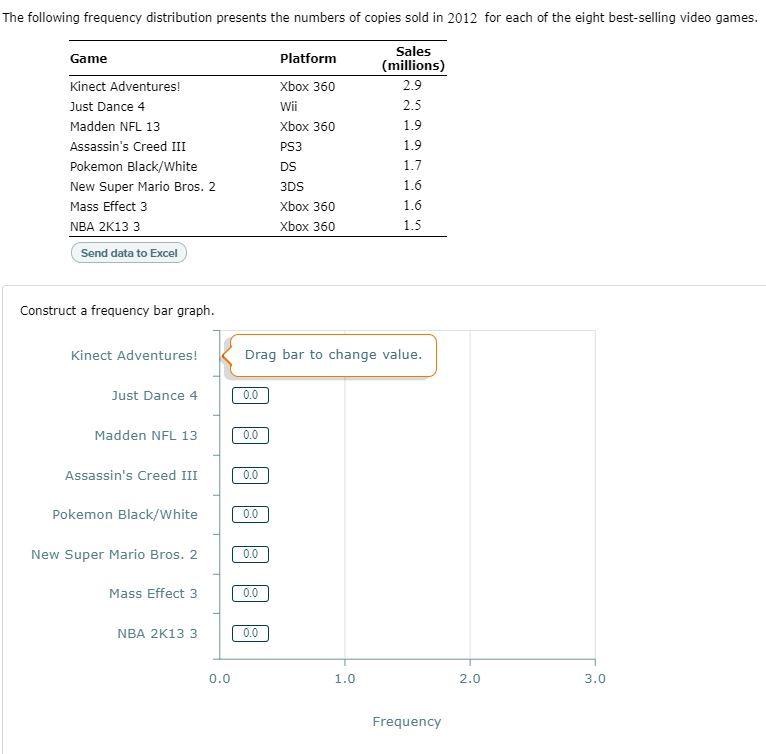 The following frequency distribution presents the numbers of copies sold in 2012 for each of the eight best-selling video games.

| Game | Platform | Sales (millions) |
|---|---|---|
| Kinect Adventures! | Xbox 360 | 2.9 |
| Just Dance 4 | Wii | 2.5 |
| Madden NFL 13 | Xbox 360 | 1.9 |
| Assassin's Creed III | PS3 | 1.9 |
| Pokemon Black/White | DS | 1.7 |
| New Super Mario Bros. 2 | 3DS | 1.6 |
| Mass Effect 3 | Xbox 360 | 1.6 |
| NBA 2K13 3 | Xbox 360 | 1.5 |

Send data to Excel

Construct a frequency bar graph.

Kinect Adventures!
Drag bar to change value.
Just Dance 4
0.0
Madden NFL 13
0.0
Assassin's Creed III
0.0
Pokemon Black/White
0.0
New Super Mario Bros. 2
0.0
Mass Effect 3
0.0
NBA 2K13 3
0.0

0.0 1.0 2.0 3.0

Frequency